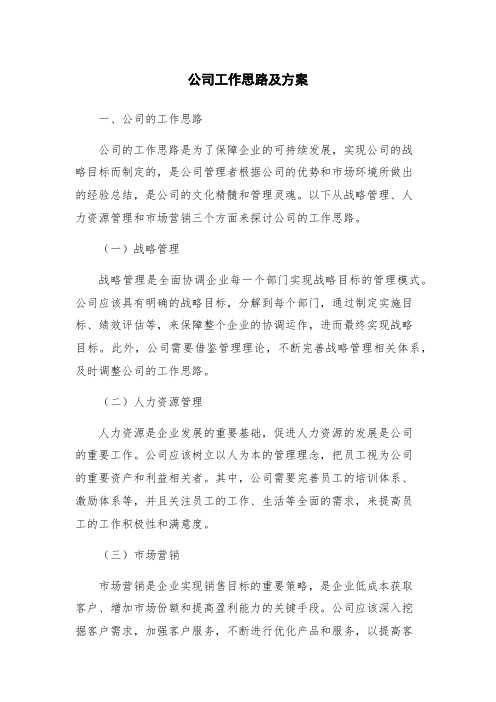 公司工作思路及方案

一、公司的工作思路

公司的工作思路是为了保障企业的可持续发展，实现公司的战略目标而制定的，是公司管理者根据公司的优势和市场环境所做出的经验总结，是公司的文化精髓和管理灵魂。以下从战略管理、人力资源管理和市场营销三个方面来探讨公司的工作思路。

（一）战略管理

战略管理是全面协调企业每一个部门实现战略目标的管理模式。公司应该具有明确的战略目标，分解到每个部门，通过制定实施目标、绩效评估等，来保障整个企业的协调运作，进而最终实现战略目标。此外，公司需要借鉴管理理论，不断完善战略管理相关体系，及时调整公司的工作思路。

（二）人力资源管理

人力资源是企业发展的重要基础，促进人力资源的发展是公司的重要工作。公司应该树立以人为本的管理理念，把员工视为公司的重要资产和利益相关者。其中，公司需要完善员工的培训体系、激励体系等，并且关注员工的工作、生活等全面的需求，来提高员工的工作积极性和满意度。

（三）市场营销

市场营销是企业实现销售目标的重要策略，是企业低成本获取客户、增加市场份额和提高盈利能力的关键手段。公司应该深入挖掘客户需求，加强客户服务，不断进行优化产品和服务，以提高客